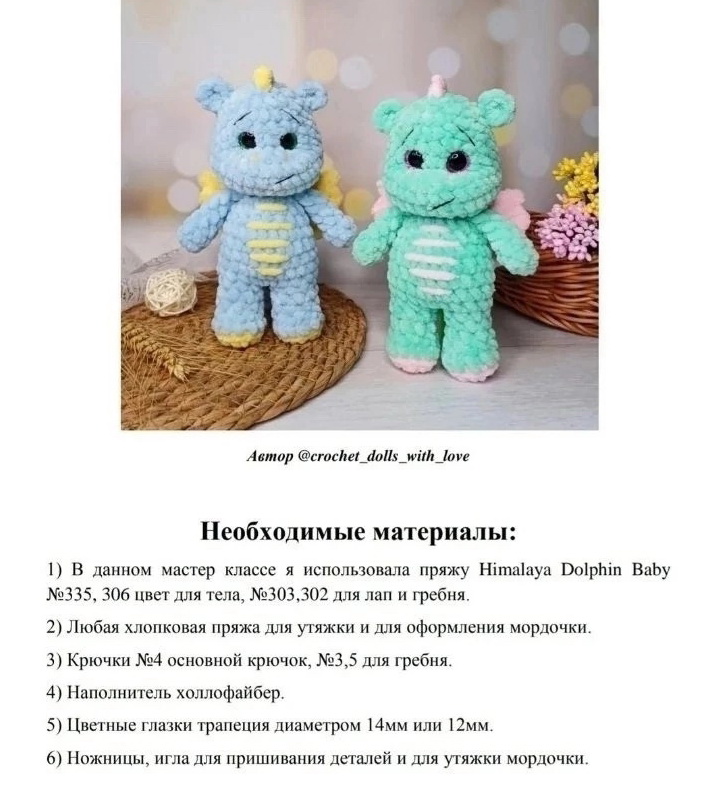 Автор @crochet_dolls_with_love

Необходимые материалы:

1) В данном мастер классе я использовала пряжу Himalaya Dolphin Baby №335, 306 цвет для тела, №303,302 для лап и гребня.

2) Любая хлопковая пряжа для утяжки и для оформления мордочки.

3) Крючки №4 основной крючок, №3,5 для гребня.

4) Наполнитель холлофайбер.

5) Цветные глазки трапеция диаметром 14мм или 12мм.

6) Ножницы, игла для пришивания деталей и для утяжки мордочки.